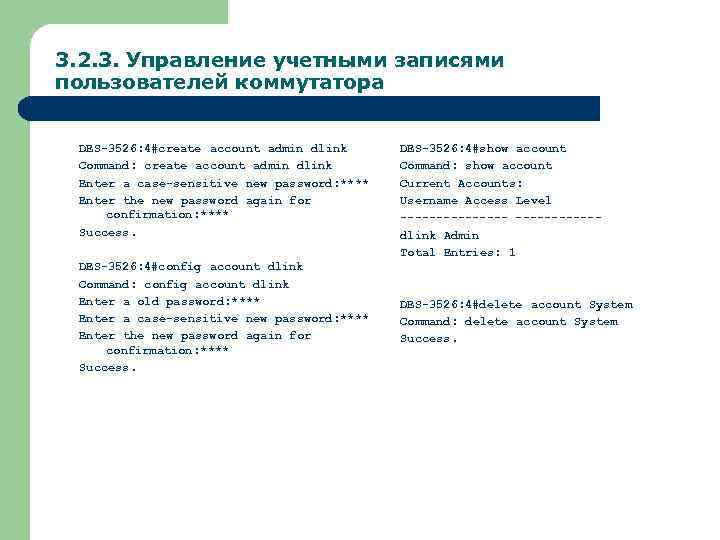 3.2.3. Управление учетными записями пользователей коммутатора

DES-3526:4#create account admin dlink
Command: create account admin dlink
Enter a case-sensitive new password:****
Enter the new password again for confirmation:****
Success.

DES-3526:4#config account dlink
Command: config account dlink
Enter a old password:****
Enter a case-sensitive new password:****
Enter the new password again for confirmation:****
Success.

DES-3526:4#show account
Command: show account
Current Accounts:
Username Access Level
--------------- ------------
dlink Admin
Total Entries: 1

DES-3526:4#delete account System
Command: delete account System
Success.